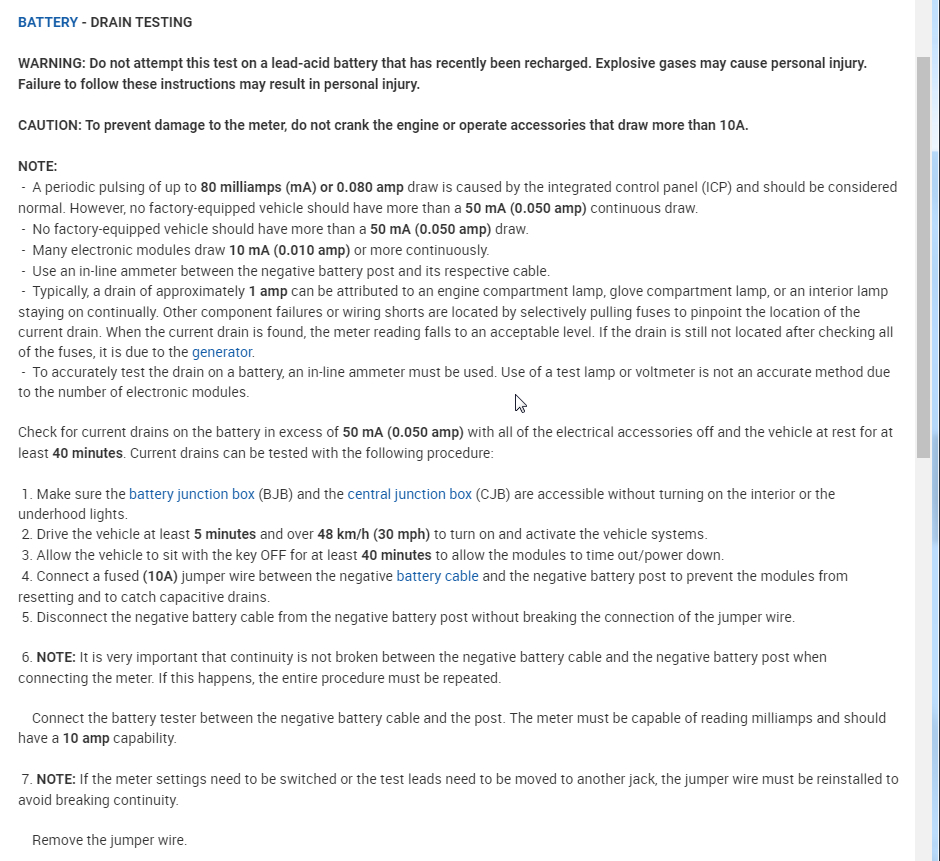 BATTERY - DRAIN TESTING

WARNING: Do not attempt this test on a lead-acid battery that has recently been recharged. Explosive gases may cause personal injury. Failure to follow these instructions may result in personal injury.

CAUTION: To prevent damage to the meter, do not crank the engine or operate accessories that draw more than 10A.

NOTE:
- A periodic pulsing of up to 80 milliamps (mA) or 0.080 amp draw is caused by the integrated control panel (ICP) and should be considered normal. However, no factory-equipped vehicle should have more than a 50 mA (0.050 amp) continuous draw.
- No factory-equipped vehicle should have more than a 50 mA (0.050 amp) draw.
- Many electronic modules draw 10 mA (0.010 amp) or more continuously.
- Use an in-line ammeter between the negative battery post and its respective cable.
- Typically, a drain of approximately 1 amp can be attributed to an engine compartment lamp, glove compartment lamp, or an interior lamp staying on continually. Other component failures or wiring shorts are located by selectively pulling fuses to pinpoint the location of the current drain. When the current drain is found, the meter reading falls to an acceptable level. If the drain is still not located after checking all of the fuses, it is due to the generator.
- To accurately test the drain on a battery, an in-line ammeter must be used. Use of a test lamp or voltmeter is not an accurate method due to the number of electronic modules.

Check for current drains on the battery in excess of 50 mA (0.050 amp) with all of the electrical accessories off and the vehicle at rest for at least 40 minutes. Current drains can be tested with the following procedure:

1. Make sure the battery junction box (BJB) and the central junction box (CJB) are accessible without turning on the interior or the underhood lights.
2. Drive the vehicle at least 5 minutes and over 48 km/h (30 mph) to turn on and activate the vehicle systems.
3. Allow the vehicle to sit with the key OFF for at least 40 minutes to allow the modules to time out/power down.
4. Connect a fused (10A) jumper wire between the negative battery cable and the negative battery post to prevent the modules from resetting and to catch capacitive drains.
5. Disconnect the negative battery cable from the negative battery post without breaking the connection of the jumper wire.

6. NOTE: It is very important that continuity is not broken between the negative battery cable and the negative battery post when connecting the meter. If this happens, the entire procedure must be repeated.

Connect the battery tester between the negative battery cable and the post. The meter must be capable of reading milliamps and should have a 10 amp capability.

7. NOTE: If the meter settings need to be switched or the test leads need to be moved to another jack, the jumper wire must be reinstalled to avoid breaking continuity.

Remove the jumper wire.